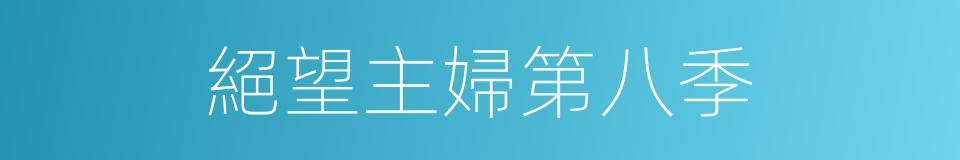 絕望主婦第八季